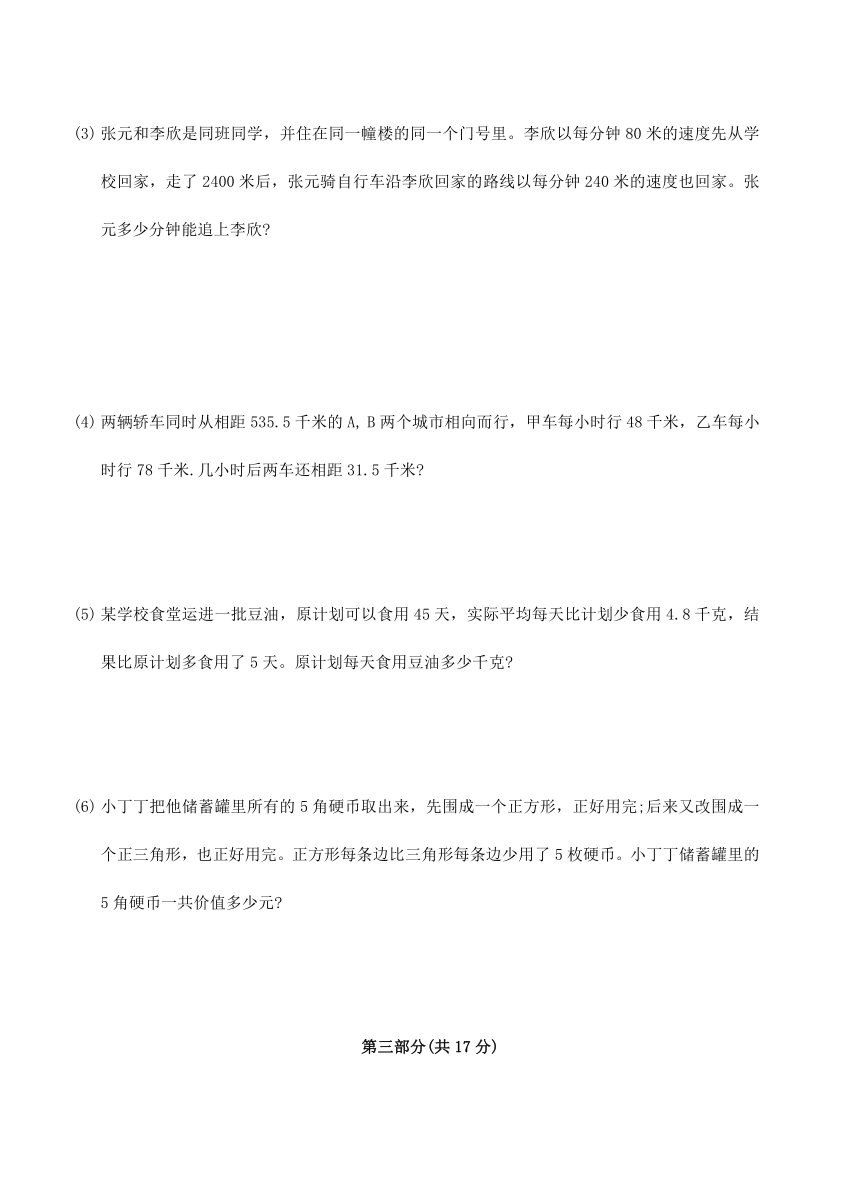 (3) 张元和李欣是同班同学，并住在同一幢楼的同一个门号里。李欣以每分钟 80 米的速度先从学校回家，走了 2400 米后，张元骑自行车沿李欣回家的路线以每分钟 240 米的速度也回家。张元多少分钟能追上李欣?

(4) 两辆轿车同时从相距 535.5 千米的 A, B 两个城市相向而行，甲车每小时行 48 千米，乙车每小时行 78 千米.几小时后两车还相距 31.5 千米?

(5) 某学校食堂运进一批豆油，原计划可以食用 45 天，实际平均每天比计划少食用 4.8 千克，结果比原计划多食用了 5 天。原计划每天食用豆油多少千克?

(6) 小丁丁把他储蓄罐里所有的 5 角硬币取出来，先围成一个正方形，正好用完;后来又改围成一个正三角形，也正好用完。正方形每条边比三角形每条边少用了 5 枚硬币。小丁丁储蓄罐里的 5 角硬币一共价值多少元?

第三部分(共 17 分)